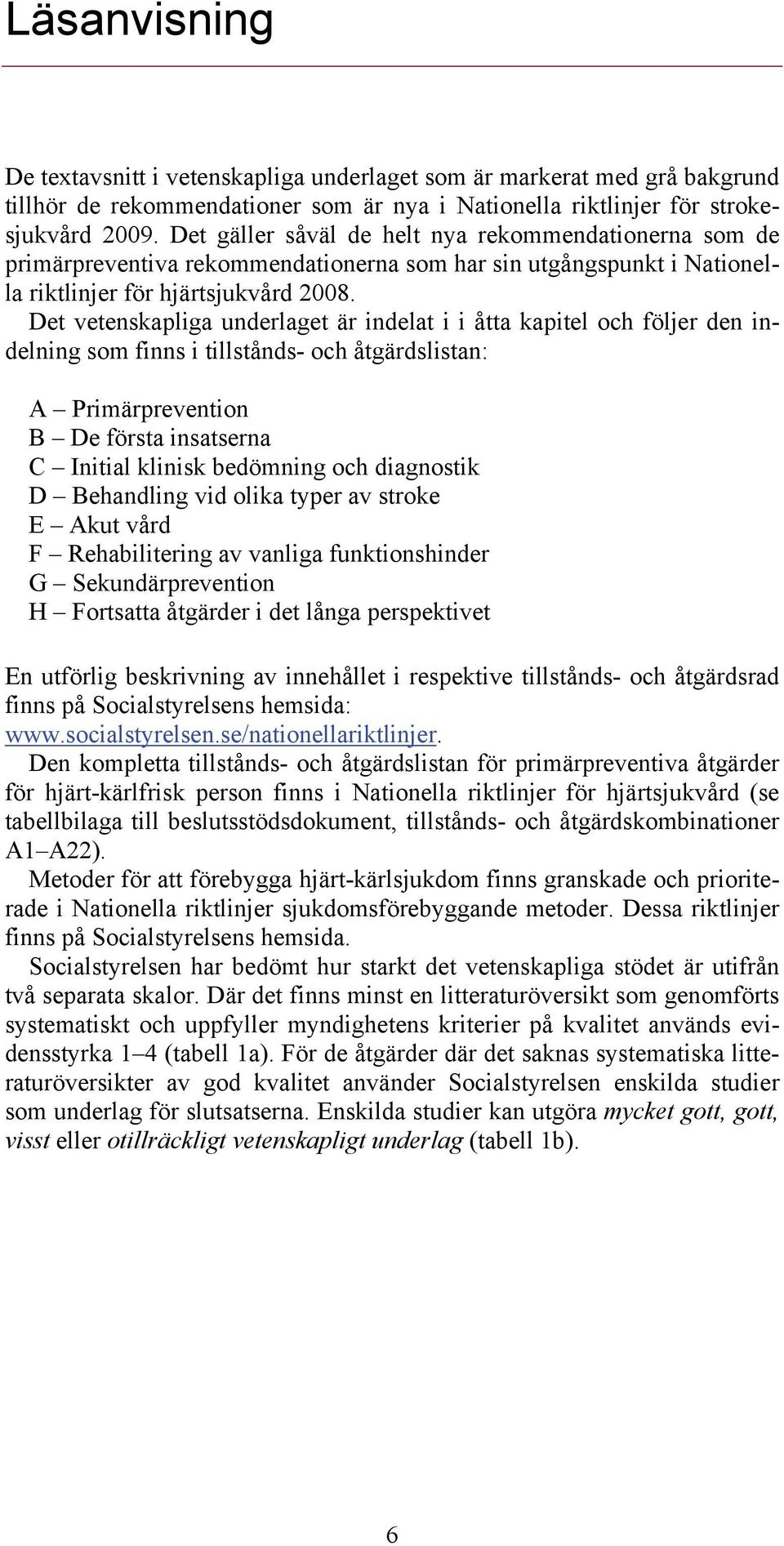 Läsanvisning

De textavsnitt i vetenskapliga underlaget som är markerat med grå bakgrund tillhör de rekommendationer som är nya i Nationella riktlinjer för strokesjukvård 2009. Det gäller såväl de helt nya rekommendationerna som de primärpreventiva rekommendationerna som har sin utgångspunkt i Nationella riktlinjer för hjärtsjukvård 2008.

Det vetenskapliga underlaget är indelat i i åtta kapitel och följer den indelning som finns i tillstånds- och åtgärdslistan:

A – Primärprevention
B – De första insatserna
C – Initial klinisk bedömning och diagnostik
D – Behandling vid olika typer av stroke
E – Akut vård
F – Rehabilitering av vanliga funktionshinder
G – Sekundärprevention
H – Fortsatta åtgärder i det långa perspektivet

En utförlig beskrivning av innehållet i respektive tillstånds- och åtgärdsrad finns på Socialstyrelsens hemsida: www.socialstyrelsen.se/nationellariktlinjer.

Den kompletta tillstånds- och åtgärdslistan för primärpreventiva åtgärder för hjärt-kärlfrisk person finns i Nationella riktlinjer för hjärtsjukvård (se tabellbilaga till beslutsstödsdokument, tillstånds- och åtgärdskombinationer A1–A22).

Metoder för att förebygga hjärt-kärlsjukdom finns granskade och prioriterade i Nationella riktlinjer sjukdomsförebyggande metoder. Dessa riktlinjer finns på Socialstyrelsens hemsida.

Socialstyrelsen har bedömt hur starkt det vetenskapliga stödet är utifrån två separata skalor. Där det finns minst en litteraturöversikt som genomförts systematiskt och uppfyller myndighetens kriterier på kvalitet används evidensstyrka 1–4 (tabell 1a). För de åtgärder där det saknas systematiska litteraturöversikter av god kvalitet använder Socialstyrelsen enskilda studier som underlag för slutsatserna. Enskilda studier kan utgöra mycket gott, gott, visst eller otillräckligt vetenskapligt underlag (tabell 1b).

6